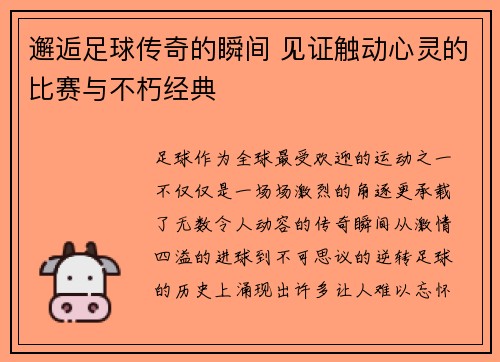 邂逅足球传奇的瞬间 见证触动心灵的比赛与不朽经典

足球作为全球最受欢迎的运动之一不仅仅是一场场激烈的角逐更承载了无数令人动容的传奇瞬间从激情四溢的进球到不可思议的逆转足球的历史上涌现出许多让人难以忘怀